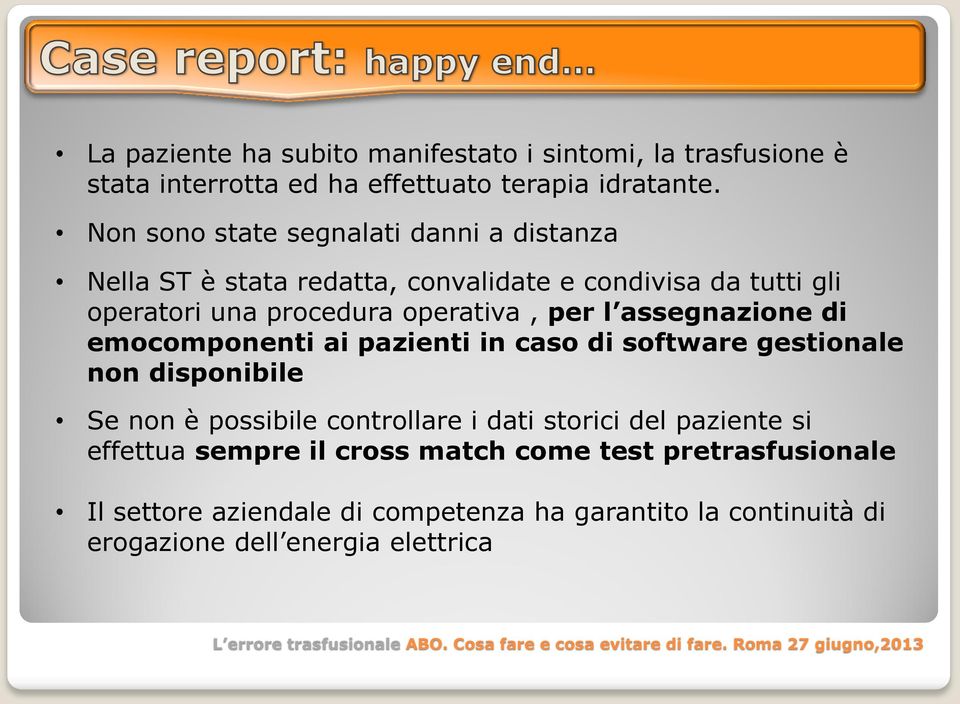 Case report: happy end...

• La paziente ha subito manifestato i sintomi, la trasfusione è stata interrotta ed ha effettuato terapia idratante.

• Non sono state segnalati danni a distanza

• Nella ST è stata redatta, convalidate e condivisa da tutti gli operatori una procedura operativa , per l'assegnazione di emocomponenti ai pazienti in caso di software gestionale non disponibile

• Se non è possibile controllare i dati storici del paziente si effettua sempre il cross match come test pretrasfusionale

• Il settore aziendale di competenza ha garantito la continuità di erogazione dell'energia elettrica

L'errore trasfusionale ABO. Cosa fare e cosa evitare di fare. Roma 27 giugno,2013